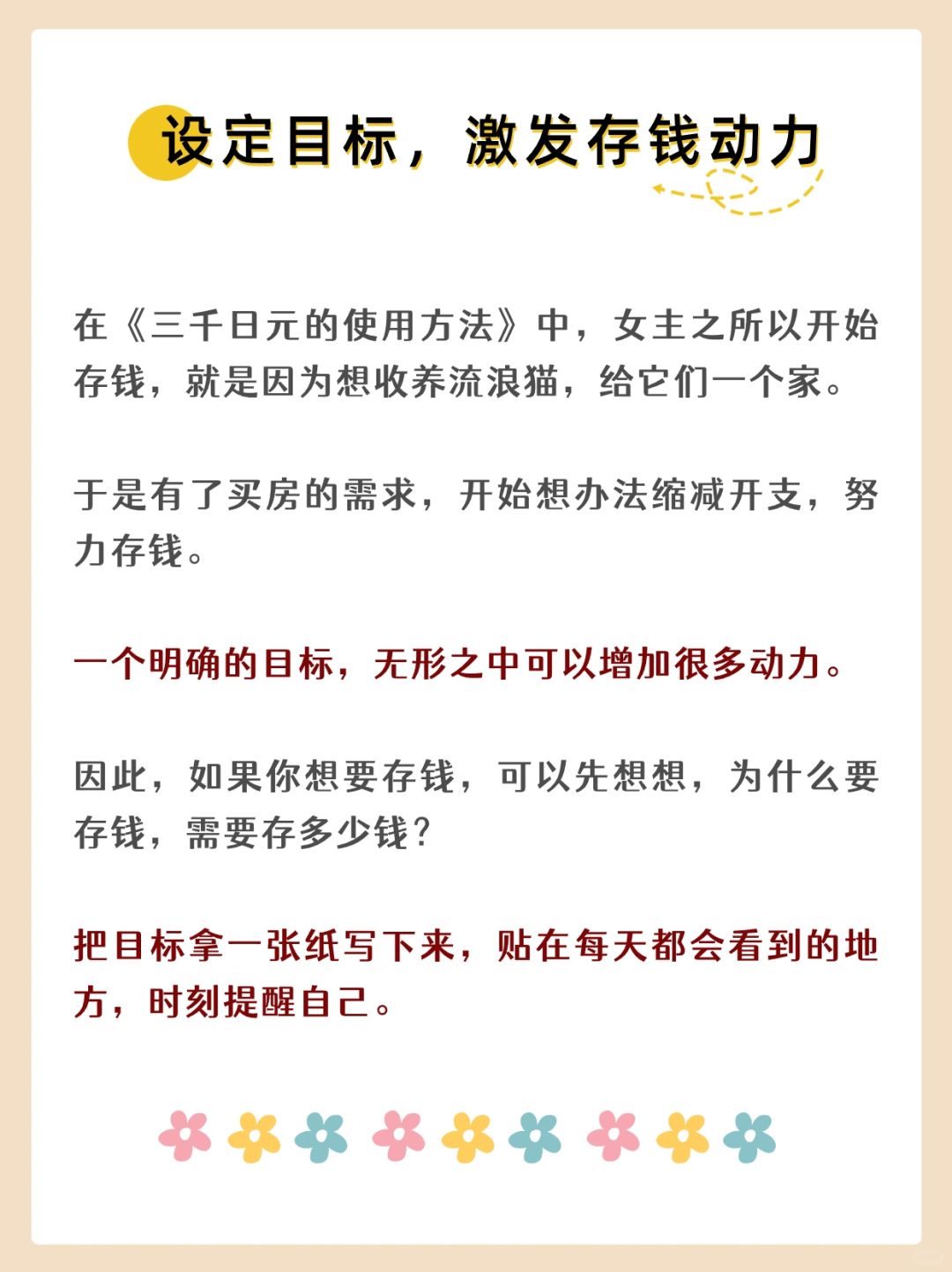 设定目标，激发存钱动力

在《三千日元的使用方法》中，女主之所以开始存钱，就是因为想收养流浪猫，给它们一个家。

于是有了买房的需求，开始想办法缩减开支，努力存钱。

一个明确的目标，无形之中可以增加很多动力。

因此，如果你想要存钱，可以先想想，为什么要存钱，需要存多少钱？

把目标拿一张纸写下来，贴在每天都会看到的地方，时刻提醒自己。